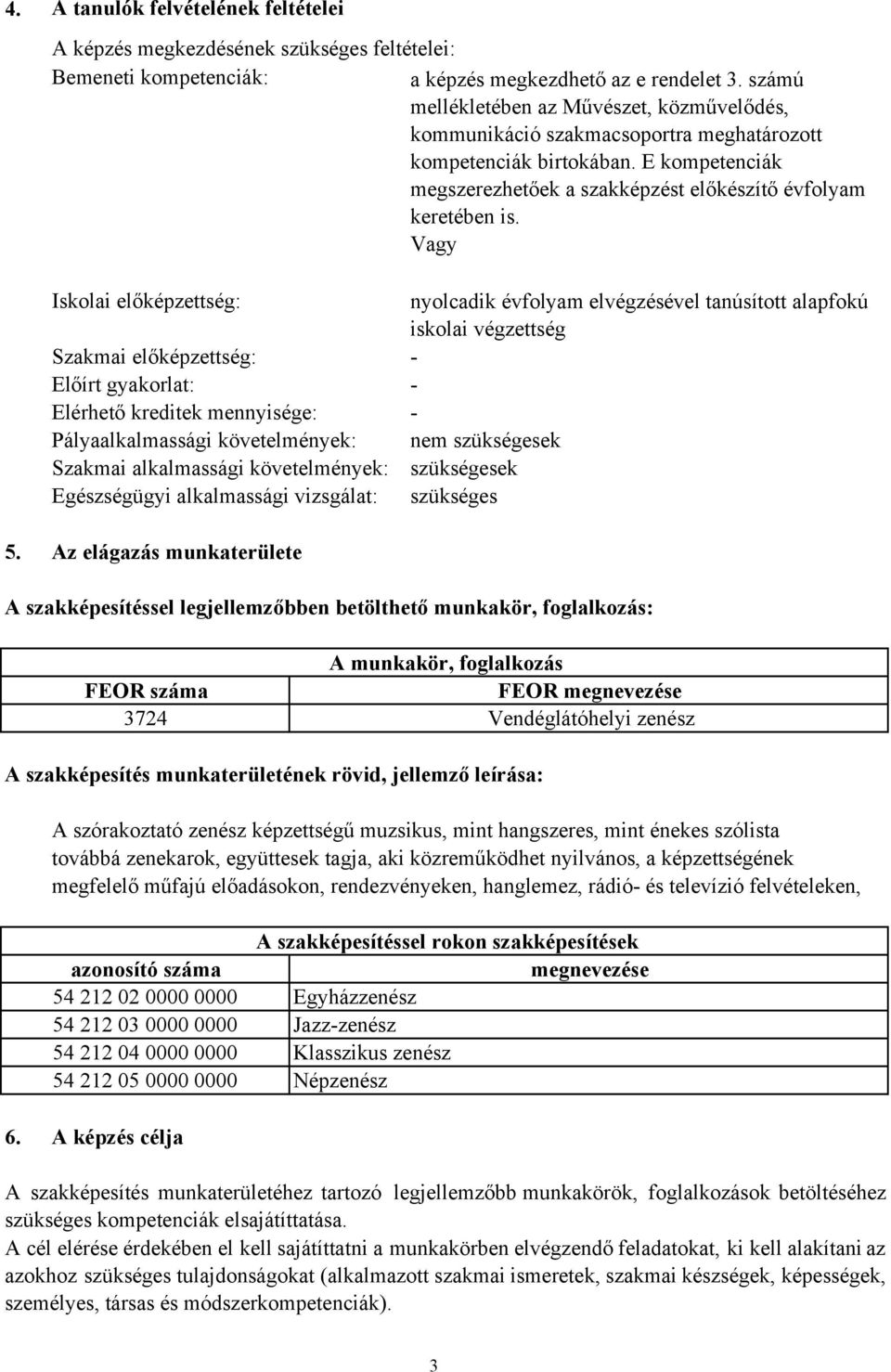 4. A tanulók felvételének feltételei

A képzés megkezdésének szükséges feltételei:

Bemeneti kompetenciák: a képzés megkezdhető az e rendelet 3. számú mellékletében az Művészet, közművelődés, kommunikáció szakmacsoportra meghatározott kompetenciák birtokában. E kompetenciák megszerezhetőek a szakképzést előkészítő évfolyam keretében is.

Vagy

Iskolai előképzettség: nyolcadik évfolyam elvégzésével tanúsított alapfokú iskolai végzettség

Szakmai előképzettség: -

Előírt gyakorlat: -

Elérhető kreditek mennyisége: -

Pályaalkalmassági követelmények: nem szükségesek

Szakmai alkalmassági követelmények: szükségesek

Egészségügyi alkalmassági vizsgálat: szükséges

5. Az elágazás munkaterülete

A szakképesítéssel legjellemzőbben betölthető munkakör, foglalkozás:

| A munkakör, foglalkozás | |
|---|---|
| FEOR száma | FEOR megnevezése |
| 3724 | Vendéglátóhelyi zenész |

A szakképesítés munkaterületének rövid, jellemző leírása:

A szórakoztató zenész képzettségű muzsikus, mint hangszeres, mint énekes szólista továbbá zenekarok, együttesek tagja, aki közreműködhet nyilvános, a képzettségének megfelelő műfajú előadásokon, rendezvényeken, hanglemez, rádió- és televízió felvételeken,

| A szakképesítéssel rokon szakképesítések | |
|---|---|
| azonosító száma | megnevezése |
| 54 212 02 0000 0000 | Egyházzenész |
| 54 212 03 0000 0000 | Jazz-zenész |
| 54 212 04 0000 0000 | Klasszikus zenész |
| 54 212 05 0000 0000 | Népzenész |

6. A képzés célja

A szakképesítés munkaterületéhez tartozó legjellemzőbb munkakörök, foglalkozások betöltéséhez szükséges kompetenciák elsajátíttatása.
A cél elérése érdekében el kell sajátíttatni a munkakörben elvégzendő feladatokat, ki kell alakítani az azokhoz szükséges tulajdonságokat (alkalmazott szakmai ismeretek, szakmai készségek, képességek, személyes, társas és módszerkompetenciák).

3